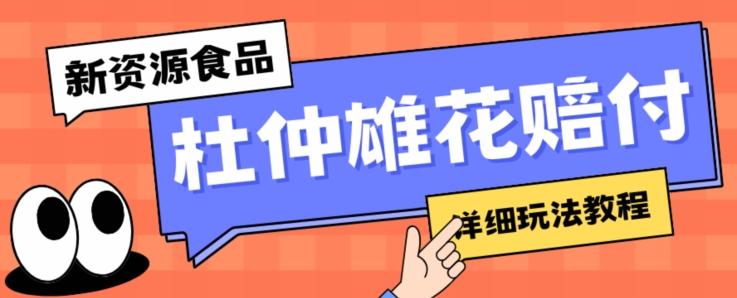 新资源食品

杜仲雄花赔付

详细玩法教程